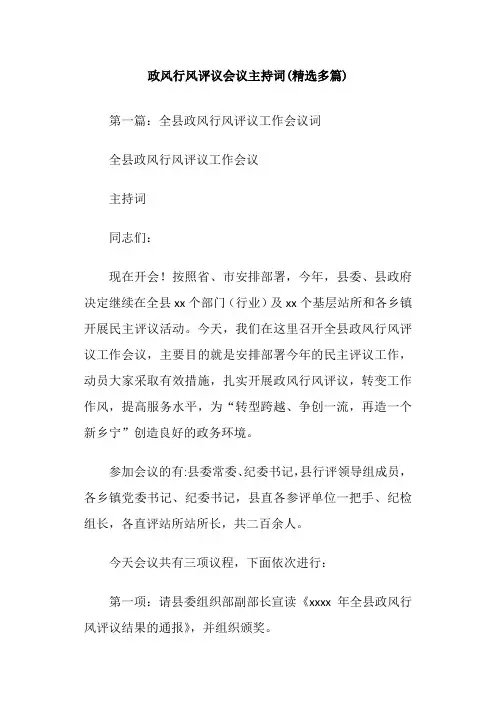 政风行风评议会议主持词(精选多篇)

第一篇：全县政风行风评议工作会议词

全县政风行风评议工作会议

主持词

同志们：

现在开会！按照省、市安排部署，今年，县委、县政府决定继续在全县xx个部门（行业）及xx个基层站所和各乡镇开展民主评议活动。今天，我们在这里召开全县政风行风评议工作会议，主要目的就是安排部署今年的民主评议工作，动员大家采取有效措施，扎实开展政风行风评议，转变工作作风，提高服务水平，为“转型跨越、争创一流，再造一个新乡宁”创造良好的政务环境。

参加会议的有:县委常委、纪委书记，县行评领导组成员，各乡镇党委书记、纪委书记，县直各参评单位一把手、纪检组长，各直评站所站所长，共二百余人。

今天会议共有三项议程，下面依次进行：

第一项：请县委组织部副部长宣读《xxxx 年全县政风行风评议结果的通报》，并组织颁奖。